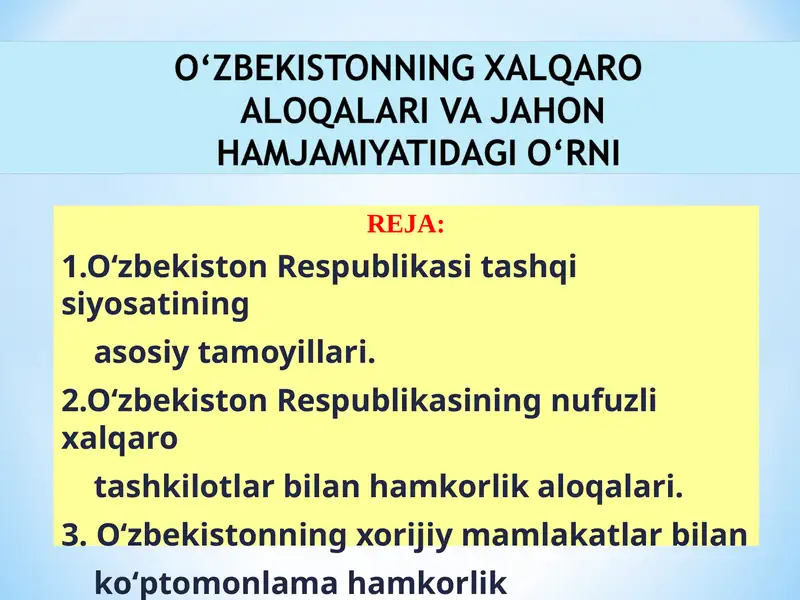 O‘ZBEKISTONNING XALQARO ALOQALARI VA JAHON HAMJAMIYATIDAGI O‘RNI

REJA:

1.O‘zbekiston Respublikasi tashqi siyosatining asosiy tamoyillari.

2.O‘zbekiston Respublikasining nufuzli xalqaro tashkilotlar bilan hamkorlik aloqalari.

3. O‘zbekistonning xorijiy mamlakatlar bilan ko‘ptomonlama hamkorlik